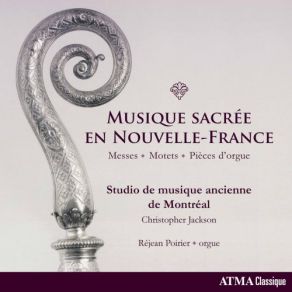 MUSIQUE SACRÉE EN NOUVELLE-FRANCE

Messes • Motets • Pièces d'orgue

Studio de musique ancienne de Montréal

Christopher Jackson

Réjean Poirier • orgue

ATMA Classique